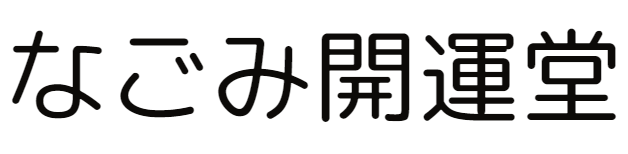 なごみ開運堂